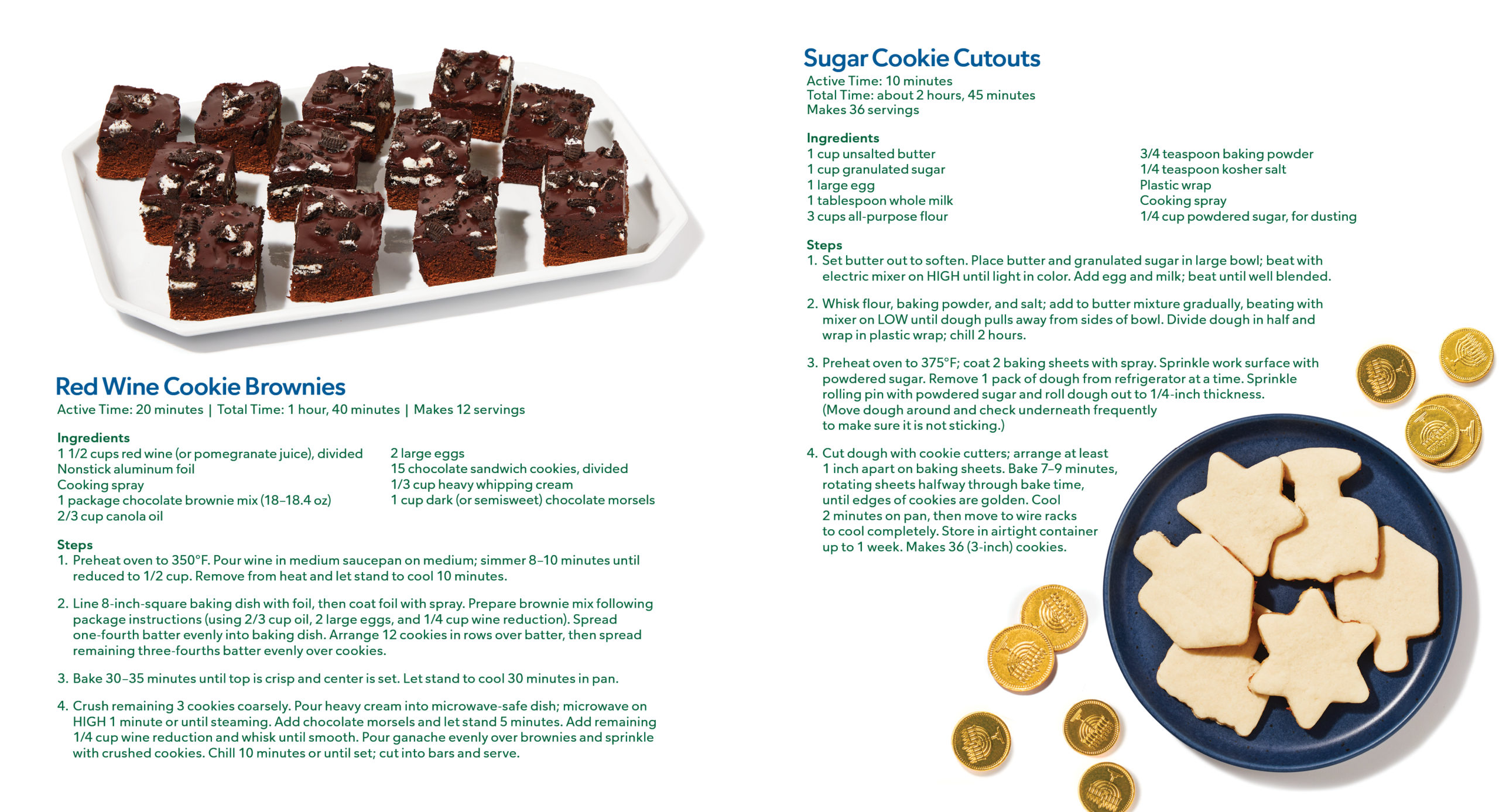 Red Wine Cookie Brownies

Active Time: 20 minutes | Total Time: 1 hour, 40 minutes | Makes 12 servings

Ingredients
1 1/2 cups red wine (or pomegranate juice), divided
Nonstick aluminum foil
Cooking spray
1 package chocolate brownie mix (18–18.4 oz)
2/3 cup canola oil

2 large eggs
15 chocolate sandwich cookies, divided
1/3 cup heavy whipping cream
1 cup dark (or semisweet) chocolate morsels

Steps
1. Preheat oven to 350°F. Pour wine in medium saucepan on medium; simmer 8–10 minutes until reduced to 1/2 cup. Remove from heat and let stand to cool 10 minutes.

2. Line 8-inch-square baking dish with foil, then coat foil with spray. Prepare brownie mix following package instructions (using 2/3 cup oil, 2 large eggs, and 1/4 cup wine reduction). Spread one-fourth batter evenly into baking dish. Arrange 12 cookies in rows over batter, then spread remaining three-fourths batter evenly over cookies.

3. Bake 30–35 minutes until top is crisp and center is set. Let stand to cool 30 minutes in pan.

4. Crush remaining 3 cookies coarsely. Pour heavy cream into microwave-safe dish; microwave on HIGH 1 minute or until steaming. Add chocolate morsels and let stand 5 minutes. Add remaining 1/4 cup wine reduction and whisk until smooth. Pour ganache evenly over brownies and sprinkle with crushed cookies. Chill 10 minutes or until set; cut into bars and serve.

Sugar Cookie Cutouts

Active Time: 10 minutes
Total Time: about 2 hours, 45 minutes
Makes 36 servings

Ingredients
1 cup unsalted butter
1 cup granulated sugar
1 large egg
1 tablespoon whole milk
3 cups all-purpose flour

3/4 teaspoon baking powder
1/4 teaspoon kosher salt
Plastic wrap
Cooking spray
1/4 cup powdered sugar, for dusting

Steps
1. Set butter out to soften. Place butter and granulated sugar in large bowl; beat with electric mixer on HIGH until light in color. Add egg and milk; beat until well blended.

2. Whisk flour, baking powder, and salt; add to butter mixture gradually, beating with mixer on LOW until dough pulls away from sides of bowl. Divide dough in half and wrap in plastic wrap; chill 2 hours.

3. Preheat oven to 375°F; coat 2 baking sheets with spray. Sprinkle work surface with powdered sugar. Remove 1 pack of dough from refrigerator at a time. Sprinkle rolling pin with powdered sugar and roll dough out to 1/4-inch thickness. (Move dough around and check underneath frequently to make sure it is not sticking.)

4. Cut dough with cookie cutters; arrange at least 1 inch apart on baking sheets. Bake 7–9 minutes, rotating sheets halfway through bake time, until edges of cookies are golden. Cool 2 minutes on pan, then move to wire racks to cool completely. Store in airtight container up to 1 week. Makes 36 (3-inch) cookies.